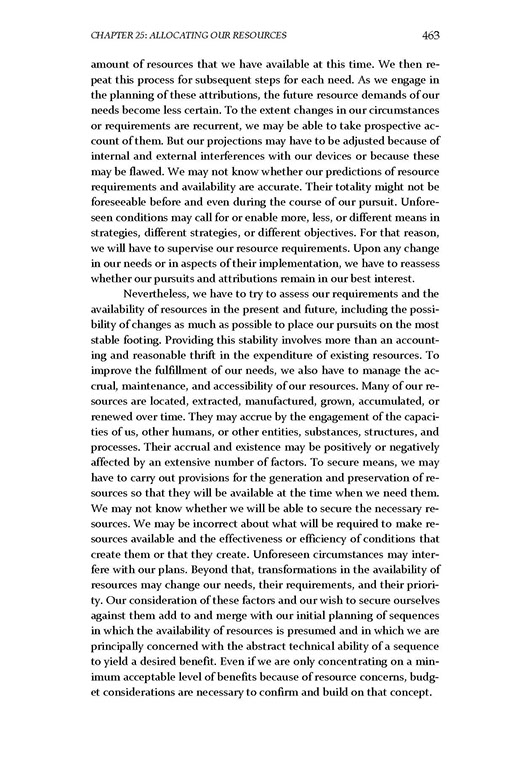 CHAPTER 25: ALLOCATING OUR RESOURCES 463

amount of resources that we have available at this time. We then repeat this process for subsequent steps for each need. As we engage in the planning of these attributions, the future resource demands of our needs become less certain. To the extent changes in our circumstances or requirements are recurrent, we may be able to take prospective account of them. But our projections may have to be adjusted because of internal and external interferences with our devices or because these may be flawed. We may not know whether our predictions of resource requirements and availability are accurate. Their totality might not be foreseeable before and even during the course of our pursuit. Unforeseen conditions may call for or enable more, less, or different means in strategies, different strategies, or different objectives. For that reason, we will have to supervise our resource requirements. Upon any change in our needs or in aspects of their implementation, we have to reassess whether our pursuits and attributions remain in our best interest.

Nevertheless, we have to try to assess our requirements and the availability of resources in the present and future, including the possibility of changes as much as possible to place our pursuits on the most stable footing. Providing this stability involves more than an accounting and reasonable thrift in the expenditure of existing resources. To improve the fulfillment of our needs, we also have to manage the accrual, maintenance, and accessibility of our resources. Many of our resources are located, extracted, manufactured, grown, accumulated, or renewed over time. They may accrue by the engagement of the capacities of us, other humans, or other entities, substances, structures, and processes. Their accrual and existence may be positively or negatively affected by an extensive number of factors. To secure means, we may have to carry out provisions for the generation and preservation of resources so that they will be available at the time when we need them. We may not know whether we will be able to secure the necessary resources. We may be incorrect about what will be required to make resources available and the effectiveness or efficiency of conditions that create them or that they create. Unforeseen circumstances may interfere with our plans. Beyond that, transformations in the availability of resources may change our needs, their requirements, and their priority. Our consideration of these factors and our wish to secure ourselves against them add to and merge with our initial planning of sequences in which the availability of resources is presumed and in which we are principally concerned with the abstract technical ability of a sequence to yield a desired benefit. Even if we are only concentrating on a minimum acceptable level of benefits because of resource concerns, budget considerations are necessary to confirm and build on that concept.